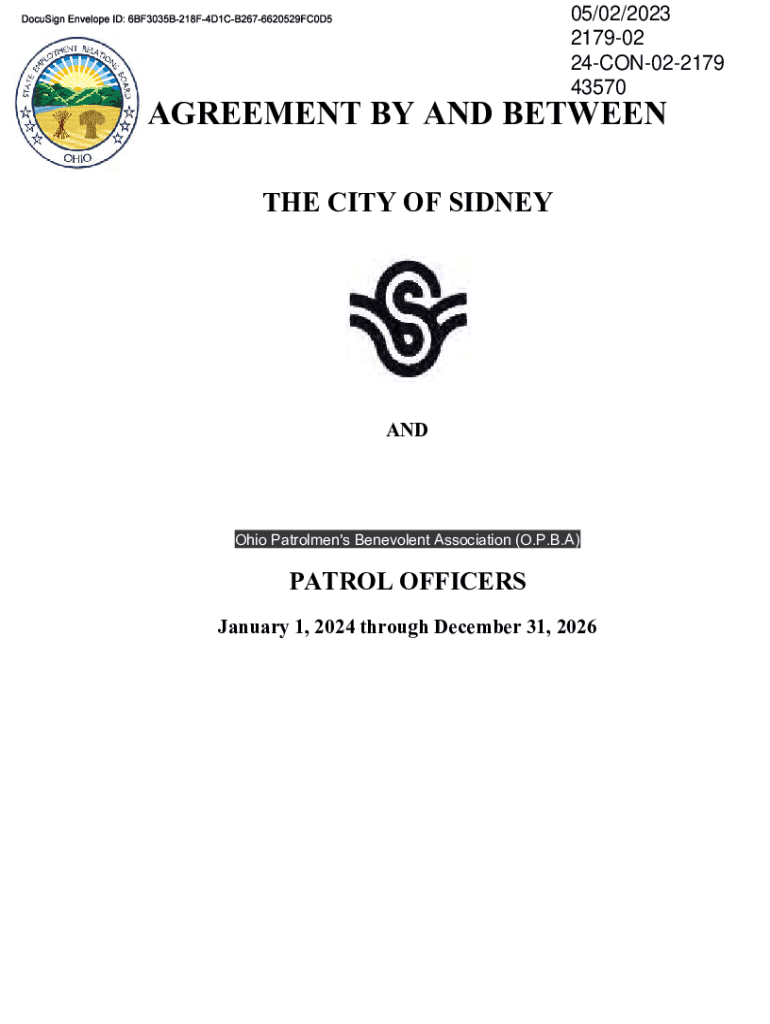 DocuSign Envelope ID: 6BF3035B-218F-4D1C-B267-6620529FC0D5

05/02/2023
2179-02
24-CON-02-2179
43570

STATE EMPLOYMENT RELATIONS BOARD
OHIO

AGREEMENT BY AND BETWEEN

THE CITY OF SIDNEY

AND

Ohio Patrolmen's Benevolent Association (O.P.B.A)

PATROL OFFICERS

January 1, 2024 through December 31, 2026